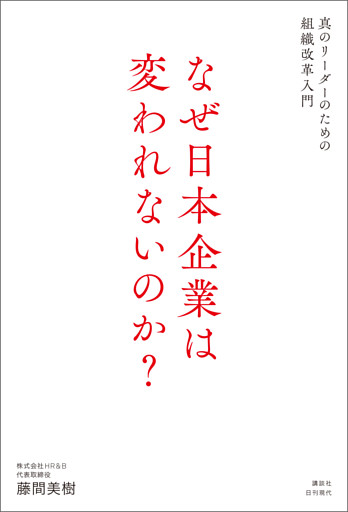 真のリーダーのための
組織改革入門

なぜ日本企業は
変われないのか？

株式会社HR&B
代表取締役
藤間美樹

講談社
日刊現代